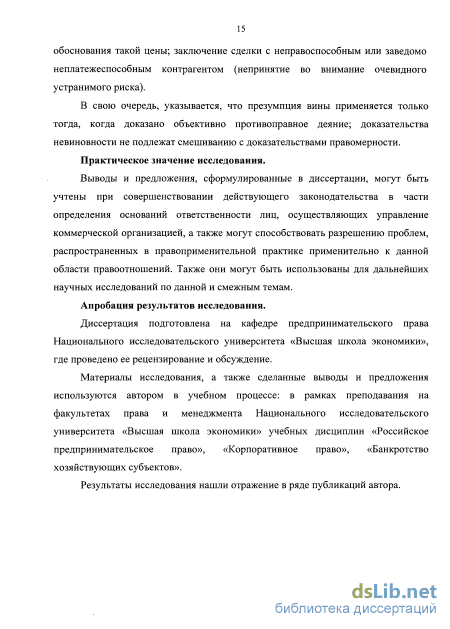 15

обоснования такой цены; заключение сделки с неправоспособным или заведомо неплатежеспособным контрагентом (непринятие во внимание очевидного устранимого риска).

В свою очередь, указывается, что презумпция вины применяется только тогда, когда доказано объективно противоправное деяние; доказательства невиновности не подлежат смешиванию с доказательствами правомерности.

Практическое значение исследования.

Выводы и предложения, сформулированные в диссертации, могут быть учтены при совершенствовании действующего законодательства в части определения оснований ответственности лиц, осуществляющих управление коммерческой организацией, а также могут способствовать разрешению проблем, распространенных в правоприменительной практике применительно к данной области правоотношений. Также они могут быть использованы для дальнейших научных исследований по данной и смежным темам.

Апробация результатов исследования.

Диссертация подготовлена на кафедре предпринимательского права Национального исследовательского университета «Высшая школа экономики», где проведено ее рецензирование и обсуждение.

Материалы исследования, а также сделанные выводы и предложения используются автором в учебном процессе: в рамках преподавания на факультетах права и менеджмента Национального исследовательского университета «Высшая школа экономики» учебных дисциплин «Российское предпринимательское право», «Корпоративное право», «Банкротство хозяйствующих субъектов».

Результаты исследования нашли отражение в ряде публикаций автора.

dsLib.net
библиотека диссертаций